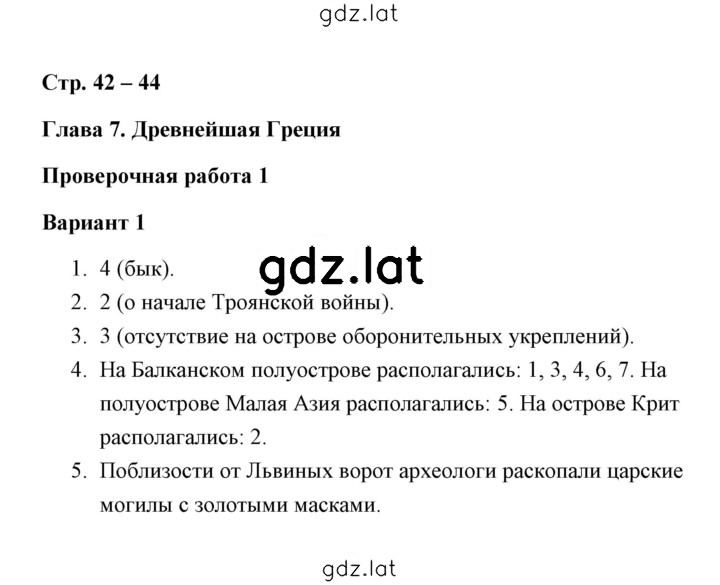 gdz.lat

Стр. 42 – 44

Глава 7. Древнейшая Греция

Проверочная работа 1

Вариант 1

gdz.lat

1. 4 (бык).
2. 2 (о начале Троянской войны).
3. 3 (отсутствие на острове оборонительных укреплений).
4. На Балканском полуострове располагались: 1, 3, 4, 6, 7. На полуострове Малая Азия располагались: 5. На острове Крит располагались: 2.
5. Поблизости от Львиных ворот археологи раскопали царские могилы с золотыми масками.

gdz.lat